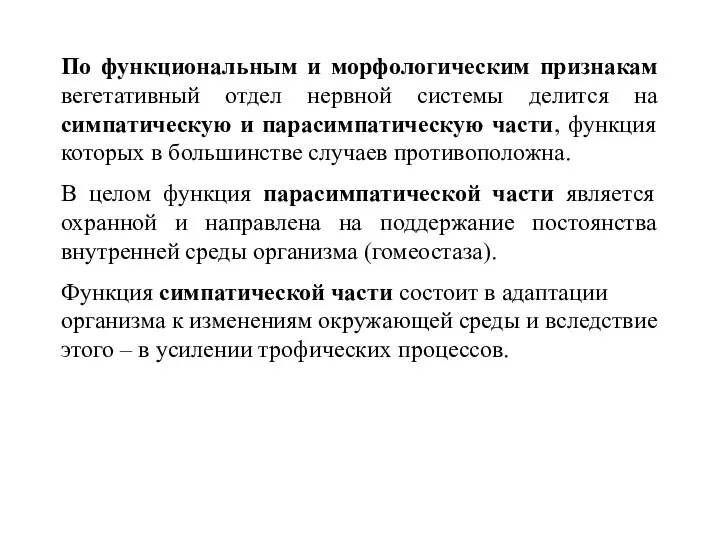 По функциональным и морфологическим признакам вегетативный отдел нервной системы делится на симпатическую и парасимпатическую части, функция которых в большинстве случаев противоположна.

В целом функция парасимпатической части является охранной и направлена на поддержание постоянства внутренней среды организма (гомеостаза).

Функция симпатической части состоит в адаптации организма к изменениям окружающей среды и вследствие этого – в усилении трофических процессов.